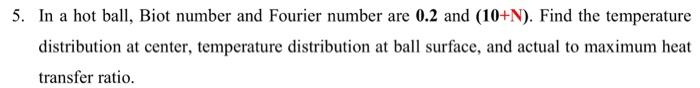 5. In a hot ball, Biot number and Fourier number are **0.2** and **(10+N)**. Find the temperature distribution at center, temperature distribution at ball surface, and actual to maximum heat transfer ratio.